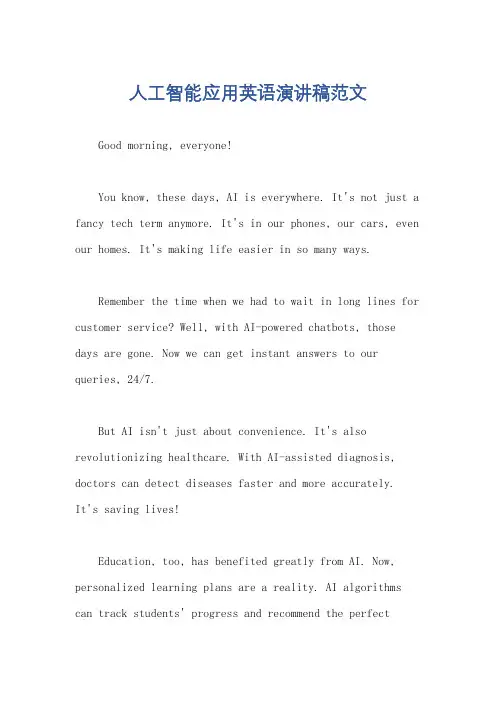 人工智能应用英语演讲稿范文

Good morning, everyone!

You know, these days, AI is everywhere. It's not just a fancy tech term anymore. It's in our phones, our cars, even our homes. It's making life easier in so many ways.

Remember the time when we had to wait in long lines for customer service? Well, with AI-powered chatbots, those days are gone. Now we can get instant answers to our queries, 24/7.

But AI isn't just about convenience. It's also revolutionizing healthcare. With AI-assisted diagnosis, doctors can detect diseases faster and more accurately. It's saving lives!

Education, too, has benefited greatly from AI. Now, personalized learning plans are a reality. AI algorithms can track students' progress and recommend the perfect